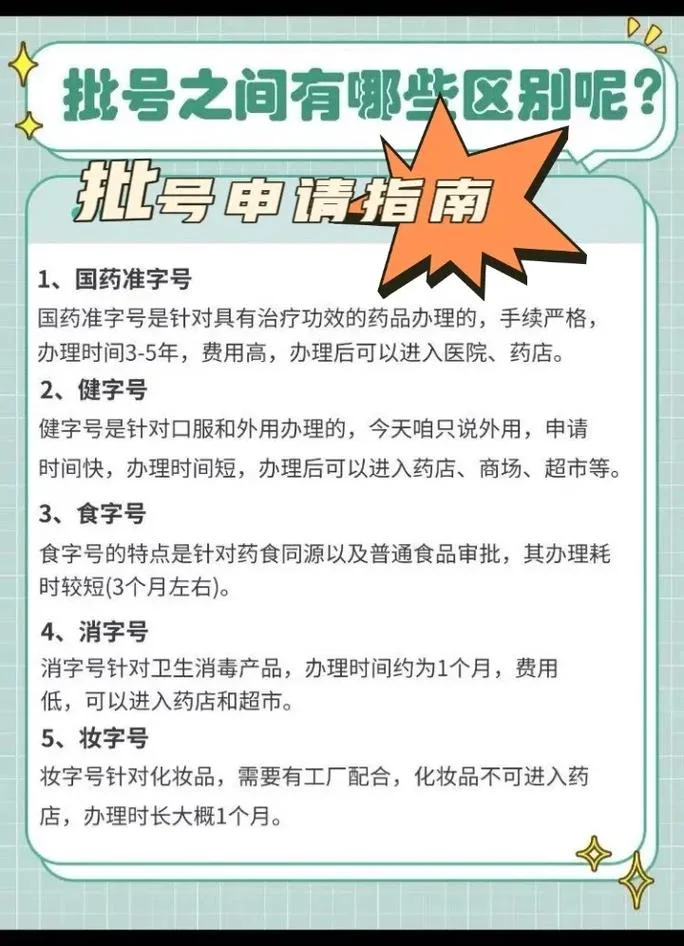 批号之间有哪些区别呢？

批号申请指南

1、国药准字号

国药准字号是针对具有治疗功效的药品办理的，手续严格，办理时间3-5年，费用高，办理后可以进入医院、药店。

2、健字号

健字号是针对口服和外用办理的，今天咱只说外用，申请时间快，办理时间短，办理后可以进入药店、商场、超市等。

3、食字号

食字号的特点是针对药食同源以及普通食品审批，其办理耗时较短(3个月左右)。

4、消字号

消字号针对卫生消毒产品，办理时间约为1个月，费用低，可以进入药店和超市。

5、妆字号

妆字号针对化妆品，需要有工厂配合，化妆品不可进入药店，办理时长大概1个月。